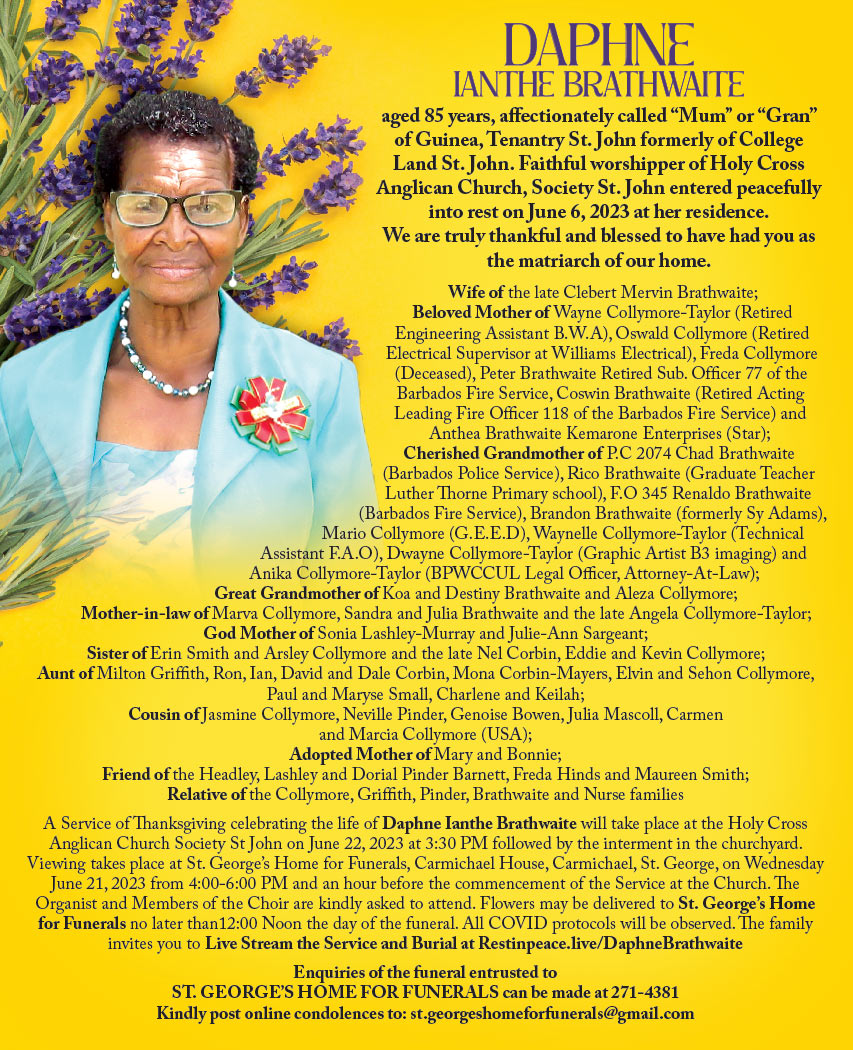 DAPHNE
IANTHE BRATHWAITE

aged 85 years, affectionately called "Mum" or "Gran" of Guinea, Tenantry St. John formerly of College Land St. John. Faithful worshipper of Holy Cross Anglican Church, Society St. John entered peacefully into rest on June 6, 2023 at her residence.
We are truly thankful and blessed to have had you as the matriarch of our home.

Wife of the late Clebert Mervin Brathwaite;
Beloved Mother of Wayne Collymore-Taylor (Retired Engineering Assistant B.W.A), Oswald Collymore (Retired Electrical Supervisor at Williams Electrical), Freda Collymore (Deceased), Peter Brathwaite Retired Sub. Officer 77 of the Barbados Fire Service, Coswin Brathwaite (Retired Acting Leading Fire Officer 118 of the Barbados Fire Service) and Anthea Brathwaite Kemarone Enterprises (Star);
Cherished Grandmother of P.C 2074 Chad Brathwaite (Barbados Police Service), Rico Brathwaite (Graduate Teacher Luther Thorne Primary school), F.O 345 Renaldo Brathwaite (Barbados Fire Service), Brandon Brathwaite (formerly Sy Adams), Mario Collymore (G.E.E.D), Waynelle Collymore-Taylor (Technical Assistant F.A.O), Dwayne Collymore-Taylor (Graphic Artist B3 imaging) and Anika Collymore-Taylor (BPWCCUL Legal Officer, Attorney-At-Law);
Great Grandmother of Koa and Destiny Brathwaite and Aleza Collymore;
Mother-in-law of Marva Collymore, Sandra and Julia Brathwaite and the late Angela Collymore-Taylor;
God Mother of Sonia Lashley-Murray and Julie-Ann Sargeant;
Sister of Erin Smith and Arsley Collymore and the late Nel Corbin, Eddie and Kevin Collymore;
Aunt of Milton Griffith, Ron, Ian, David and Dale Corbin, Mona Corbin-Mayers, Elvin and Sehon Collymore, Paul and Maryse Small, Charlene and Keilah;
Cousin of Jasmine Collymore, Neville Pinder, Genoise Bowen, Julia Mascoll, Carmen and Marcia Collymore (USA);
Adopted Mother of Mary and Bonnie;
Friend of the Headley, Lashley and Dorial Pinder Barnett, Freda Hinds and Maureen Smith;
Relative of the Collymore, Griffith, Pinder, Brathwaite and Nurse families

A Service of Thanksgiving celebrating the life of Daphne Ianthe Brathwaite will take place at the Holy Cross Anglican Church Society St John on June 22, 2023 at 3:30 PM followed by the interment in the churchyard. Viewing takes place at St. George's Home for Funerals, Carmichael House, Carmichael, St. George, on Wednesday June 21, 2023 from 4:00-6:00 PM and an hour before the commencement of the Service at the Church. The Organist and Members of the Choir are kindly asked to attend. Flowers may be delivered to St. George's Home for Funerals no later than12:00 Noon the day of the funeral. All COVID protocols will be observed. The family invites you to Live Stream the Service and Burial at Restinpeace.live/DaphneBrathwaite

Enquiries of the funeral entrusted to
ST. GEORGE'S HOME FOR FUNERALS can be made at 271-4381
Kindly post online condolences to: st.georgeshomeforfunerals@gmail.com